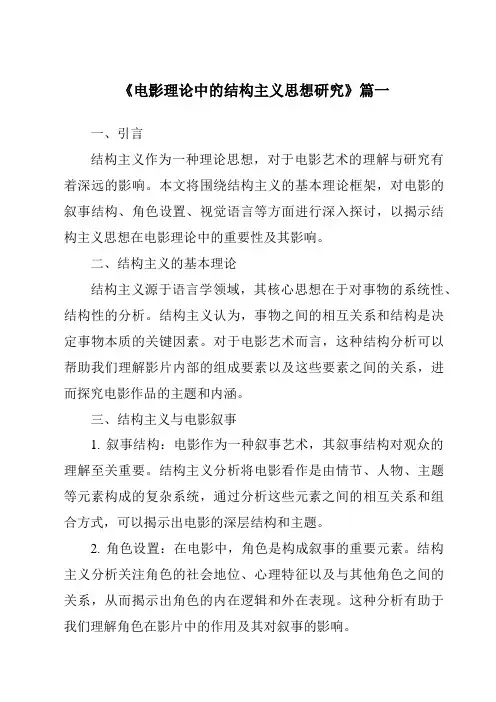 《电影理论中的结构主义思想研究》篇一

一、引言

结构主义作为一种理论思想，对于电影艺术的理解与研究有着深远的影响。本文将围绕结构主义的基本理论框架，对电影的叙事结构、角色设置、视觉语言等方面进行深入探讨，以揭示结构主义思想在电影理论中的重要性及其影响。

二、结构主义的基本理论

结构主义源于语言学领域，其核心思想在于对事物的系统性、结构性的分析。结构主义认为，事物之间的相互关系和结构是决定事物本质的关键因素。对于电影艺术而言，这种结构分析可以帮助我们理解影片内部的组成要素以及这些要素之间的关系，进而探究电影作品的主题和内涵。

三、结构主义与电影叙事

1. 叙事结构：电影作为一种叙事艺术，其叙事结构对观众的理解至关重要。结构主义分析将电影看作是由情节、人物、主题等元素构成的复杂系统，通过分析这些元素之间的相互关系和组合方式，可以揭示出电影的深层结构和主题。

2. 角色设置：在电影中，角色是构成叙事的重要元素。结构主义分析关注角色的社会地位、心理特征以及与其他角色之间的关系，从而揭示出角色的内在逻辑和外在表现。这种分析有助于我们理解角色在影片中的作用及其对叙事的影响。